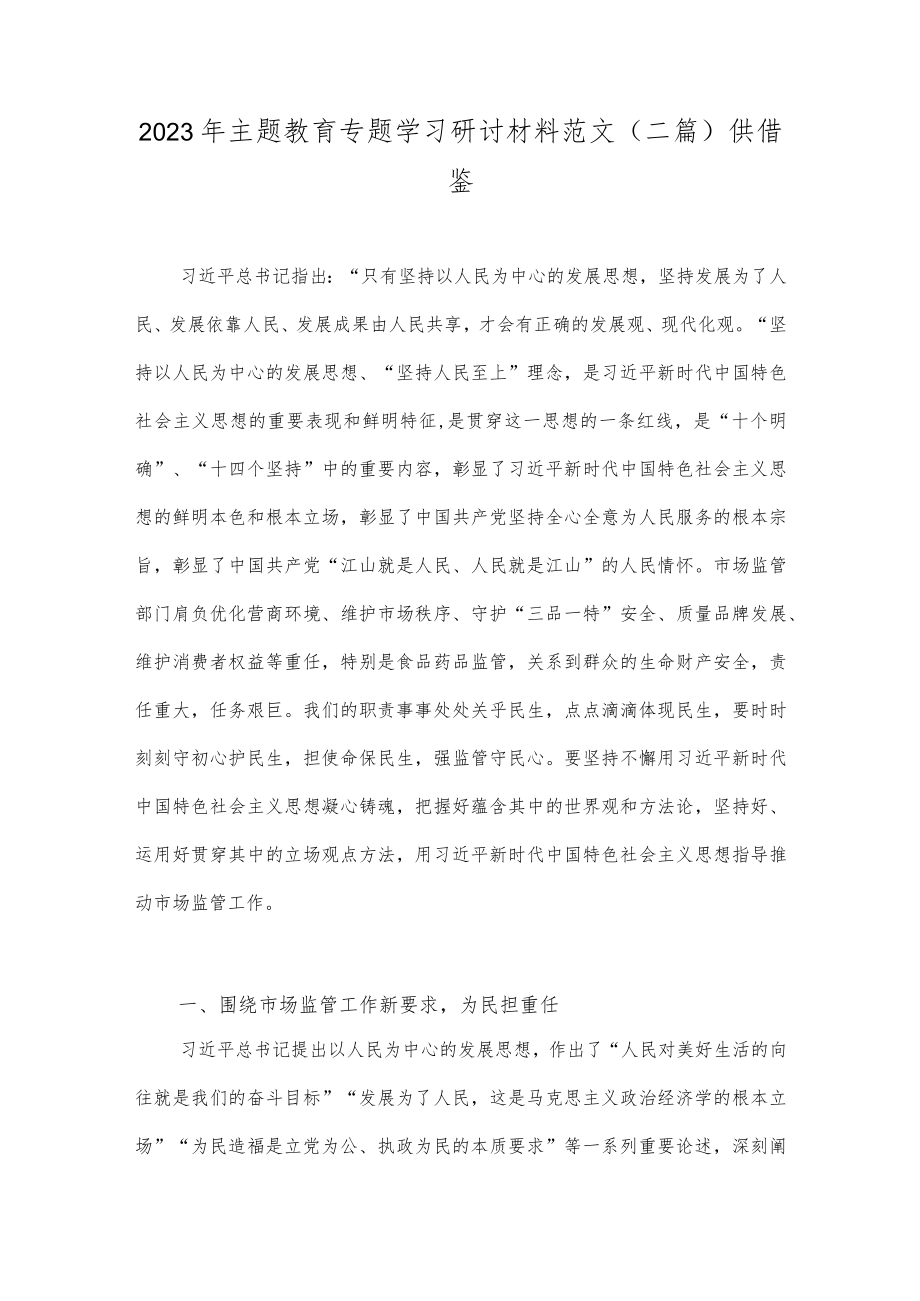 2023年主题教育专题学习研讨材料范文（二篇）供借鉴

习近平总书记指出：“只有坚持以人民为中心的发展思想，坚持发展为了人民、发展依靠人民、发展成果由人民共享，才会有正确的发展观、现代化观。“坚持以人民为中心的发展思想、“坚持人民至上”理念，是习近平新时代中国特色社会主义思想的重要表现和鲜明特征,是贯穿这一思想的一条红线，是“十个明确”、“十四个坚持”中的重要内容，彰显了习近平新时代中国特色社会主义思想的鲜明本色和根本立场，彰显了中国共产党坚持全心全意为人民服务的根本宗旨，彰显了中国共产党“江山就是人民、人民就是江山”的人民情怀。市场监管部门肩负优化营商环境、维护市场秩序、守护“三品一特”安全、质量品牌发展、维护消费者权益等重任，特别是食品药品监管，关系到群众的生命财产安全，责任重大，任务艰巨。我们的职责事事处处关乎民生，点点滴滴体现民生，要时时刻刻守初心护民生，担使命保民生，强监管守民心。要坚持不懈用习近平新时代中国特色社会主义思想凝心铸魂，把握好蕴含其中的世界观和方法论，坚持好、运用好贯穿其中的立场观点方法，用习近平新时代中国特色社会主义思想指导推动市场监管工作。

一、围绕市场监管工作新要求，为民担重任

习近平总书记提出以人民为中心的发展思想，作出了“人民对美好生活的向往就是我们的奋斗目标”“发展为了人民，这是马克思主义政治经济学的根本立场”“为民造福是立党为公、执政为民的本质要求”等一系列重要论述，深刻阐